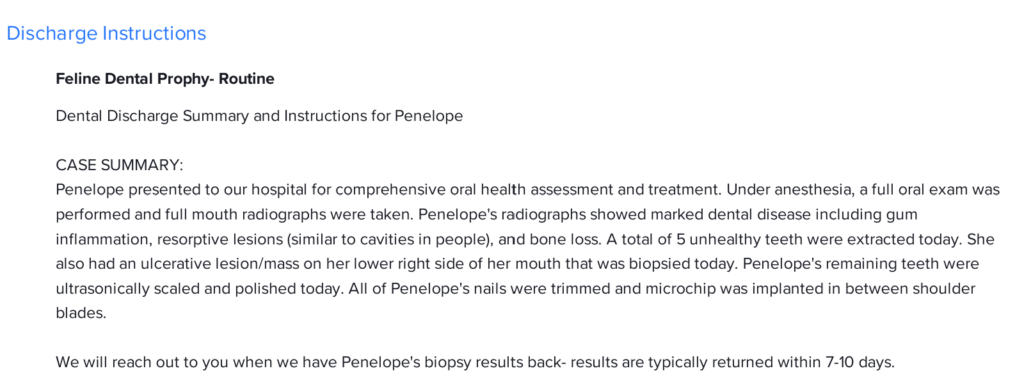 Discharge Instructions

Feline Dental Prophy- Routine

Dental Discharge Summary and Instructions for Penelope

CASE SUMMARY:
Penelope presented to our hospital for comprehensive oral health assessment and treatment. Under anesthesia, a full oral exam was performed and full mouth radiographs were taken. Penelope's radiographs showed marked dental disease including gum inflammation, resorptive lesions (similar to cavities in people), and bone loss. A total of 5 unhealthy teeth were extracted today. She also had an ulcerative lesion/mass on her lower right side of her mouth that was biopsied today. Penelope's remaining teeth were ultrasonically scaled and polished today. All of Penelope's nails were trimmed and microchip was implanted in between shoulder blades.

We will reach out to you when we have Penelope's biopsy results back- results are typically returned within 7-10 days.